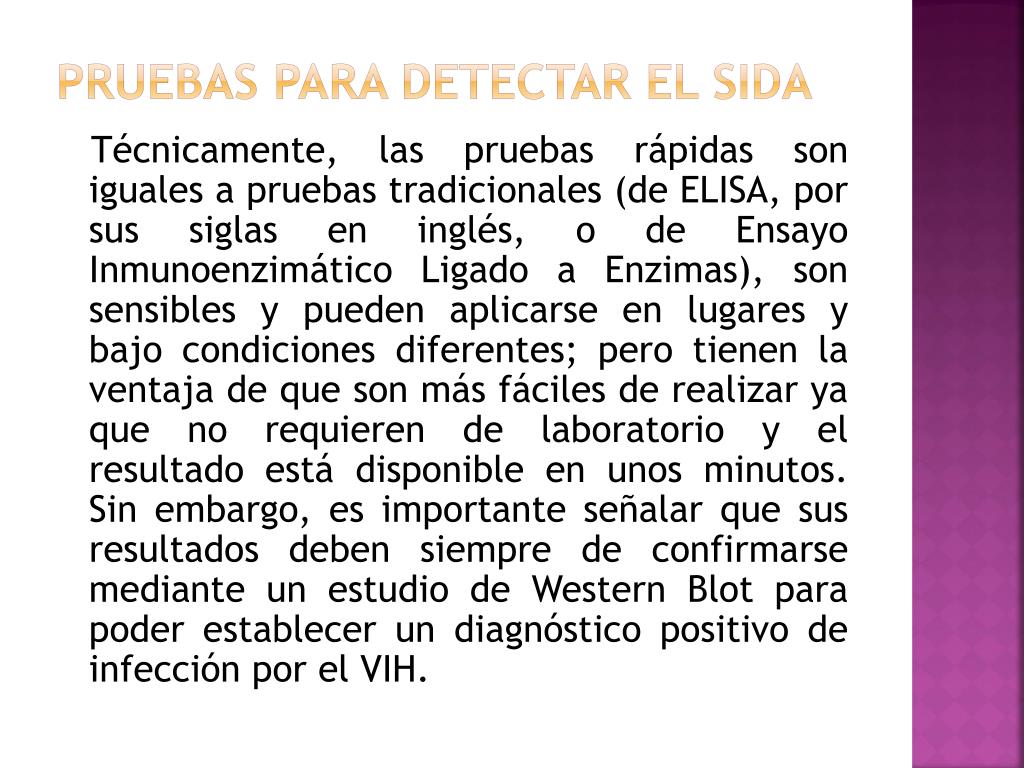 PRUEBAS PARA DETECTAR EL SIDA

Técnicamente, las pruebas rápidas son iguales a pruebas tradicionales (de ELISA, por sus siglas en inglés, o de Ensayo Inmunoenzimático Ligado a Enzimas), son sensibles y pueden aplicarse en lugares y bajo condiciones diferentes; pero tienen la ventaja de que son más fáciles de realizar ya que no requieren de laboratorio y el resultado está disponible en unos minutos. Sin embargo, es importante señalar que sus resultados deben siempre de confirmarse mediante un estudio de Western Blot para poder establecer un diagnóstico positivo de infección por el VIH.